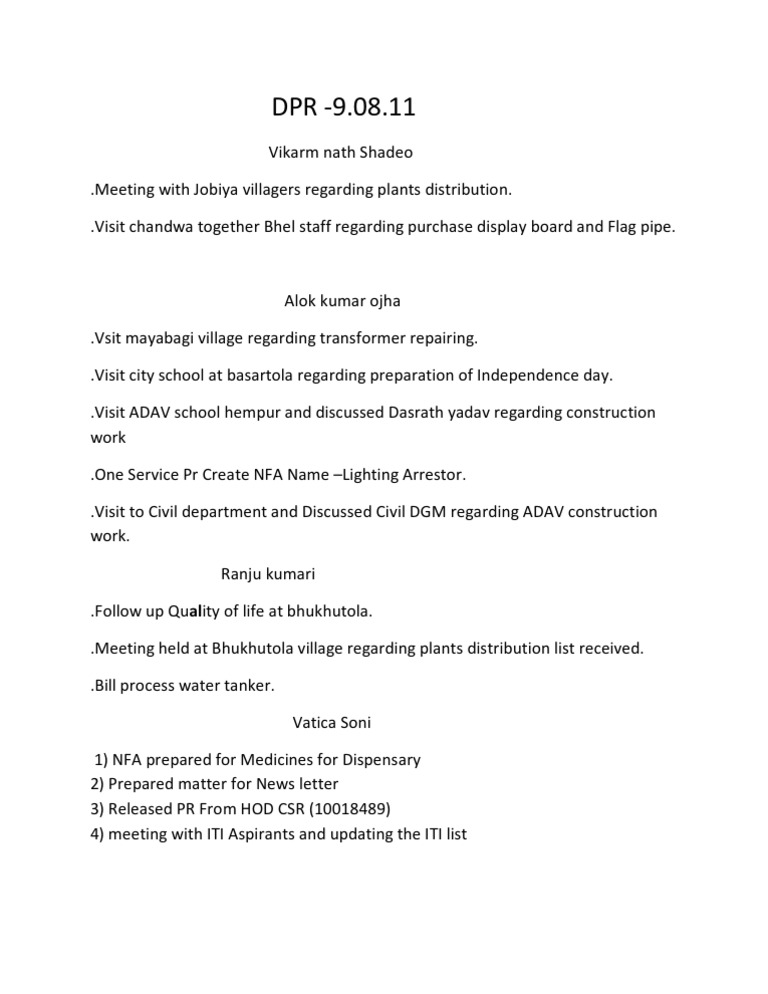 DPR -9.08.11

Vikarm nath Shadeo

.Meeting with Jobiya villagers regarding plants distribution.

.Visit chandwa together Bhel staff regarding purchase display board and Flag pipe.

Alok kumar ojha

.Vsit mayabagi village regarding transformer repairing.

.Visit city school at basartola regarding preparation of Independence day.

.Visit ADAV school hempur and discussed Dasrath yadav regarding construction work

.One Service Pr Create NFA Name –Lighting Arrestor.

.Visit to Civil department and Discussed Civil DGM regarding ADAV construction work.

Ranju kumari

.Follow up Quality of life at bhukhutola.

.Meeting held at Bhukhutola village regarding plants distribution list received.

.Bill process water tanker.

Vatica Soni

1) NFA prepared for Medicines for Dispensary
2) Prepared matter for News letter
3) Released PR From HOD CSR (10018489)
4) meeting with ITI Aspirants and updating the ITI list